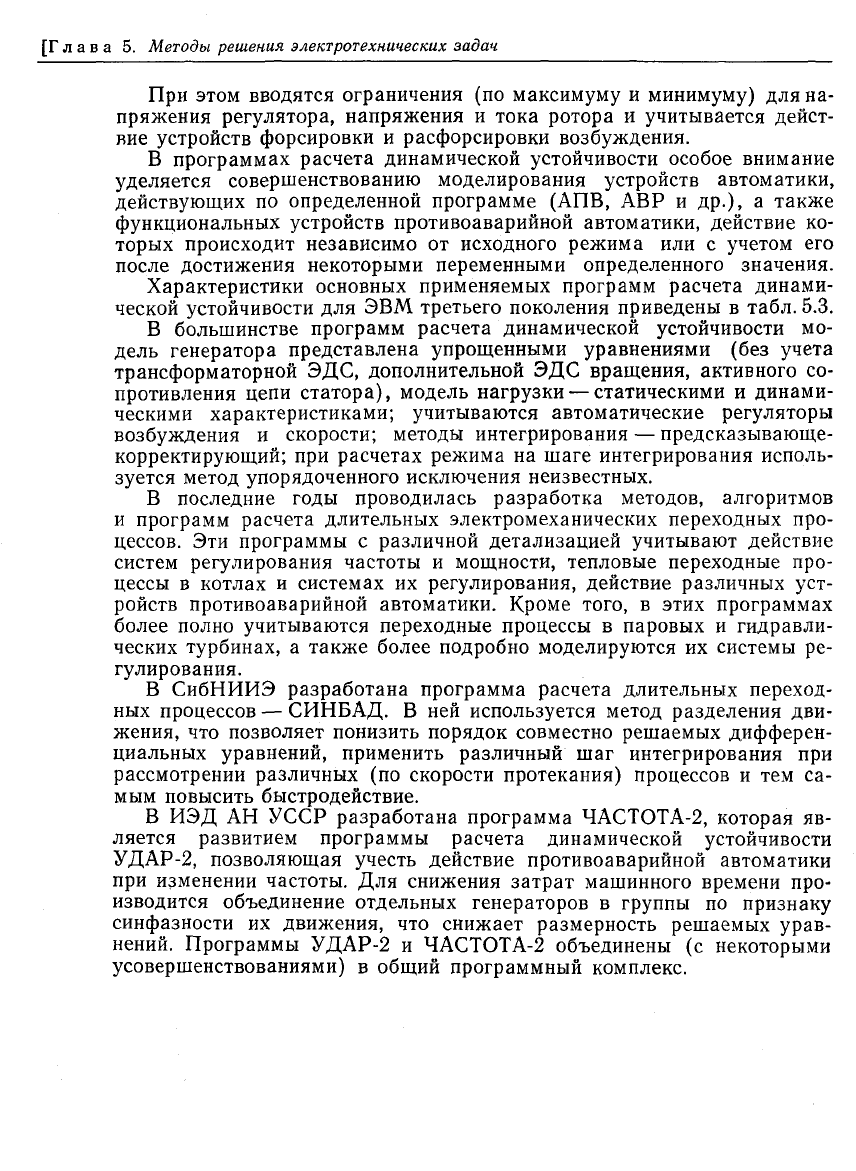 [Глава 5. Методы решения электротехнических задач

При этом вводятся ограничения (по максимуму и минимуму) для напряжения регулятора, напряжения и тока ротора и учитывается действие устройств форсировки и расфорсировки возбуждения.

В программах расчета динамической устойчивости особое внимание уделяется совершенствованию моделирования устройств автоматики, действующих по определенной программе (АПВ, АВР и др.), а также функциональных устройств противоаварийной автоматики, действие которых происходит независимо от исходного режима или с учетом его после достижения некоторыми переменными определенного значения.

Характеристики основных применяемых программ расчета динамической устойчивости для ЭВМ третьего поколения приведены в табл. 5.3.

В большинстве программ расчета динамической устойчивости модель генератора представлена упрощенными уравнениями (без учета трансформаторной ЭДС, дополнительной ЭДС вращения, активного сопротивления цепи статора), модель нагрузки — статическими и динамическими характеристиками; учитываются автоматические регуляторы возбуждения и скорости; методы интегрирования — предсказывающе-корректирующий; при расчетах режима на шаге интегрирования используется метод упорядоченного исключения неизвестных.

В последние годы проводилась разработка методов, алгоритмов и программ расчета длительных электромеханических переходных процессов. Эти программы с различной детализацией учитывают действие систем регулирования частоты и мощности, тепловые переходные процессы в котлах и системах их регулирования, действие различных устройств противоаварийной автоматики. Кроме того, в этих программах более полно учитываются переходные процессы в паровых и гидравлических турбинах, а также более подробно моделируются их системы регулирования.

В СибНИИЭ разработана программа расчета длительных переходных процессов — СИНБАД. В ней используется метод разделения движения, что позволяет понизить порядок совместно решаемых дифференциальных уравнений, применить различный шаг интегрирования при рассмотрении различных (по скорости протекания) процессов и тем самым повысить быстродействие.

В ИЭД АН УССР разработана программа ЧАСТОТА-2, которая является развитием программы расчета динамической устойчивости УДАР-2, позволяющая учесть действие противоаварийной автоматики при изменении частоты. Для снижения затрат машинного времени производится объединение отдельных генераторов в группы по признаку синфазности их движения, что снижает размерность решаемых уравнений. Программы УДАР-2 и ЧАСТОТА-2 объединены (с некоторыми усовершенствованиями) в общий программный комплекс.